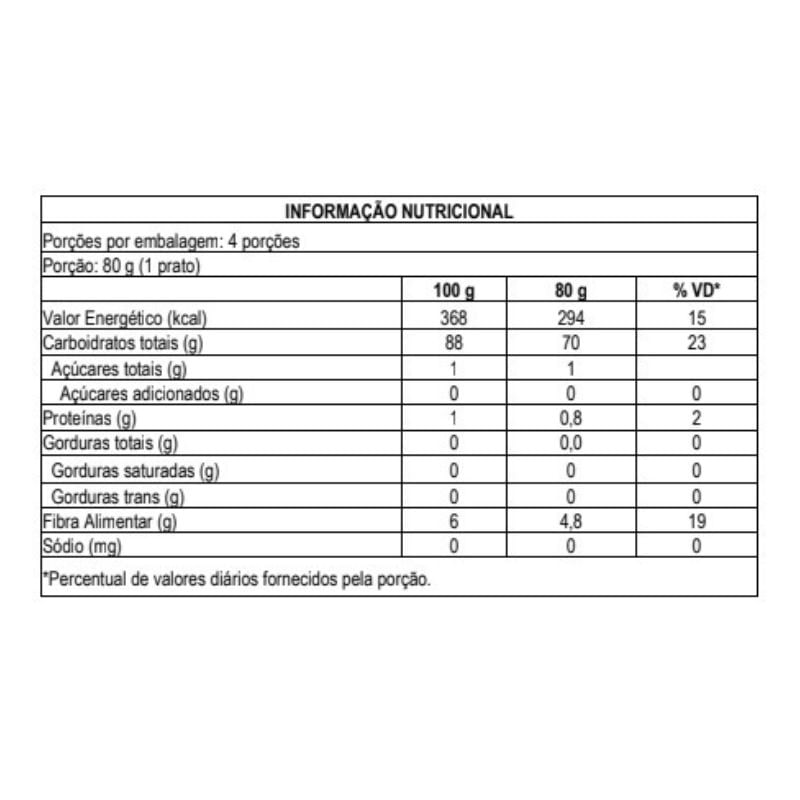 INFORMAÇÃO NUTRICIONAL

Porções por embalagem: 4 porções

Porção: 80 g (1 prato)

| | 100 g | 80 g | % VD* |
|---|---|---|---|
| Valor Energético (kcal) | 368 | 294 | 15 |
| Carboidratos totais (g) | 88 | 70 | 23 |
| Açúcares totais (g) | 1 | 1 | |
| Açúcares adicionados (g) | 0 | 0 | 0 |
| Proteínas (g) | 1 | 0,8 | 2 |
| Gorduras totais (g) | 0 | 0,0 | 0 |
| Gorduras saturadas (g) | 0 | 0 | 0 |
| Gorduras trans (g) | 0 | 0 | 0 |
| Fibra Alimentar (g) | 6 | 4,8 | 19 |
| Sódio (mg) | 0 | 0 | 0 |

*Percentual de valores diários fornecidos pela porção.